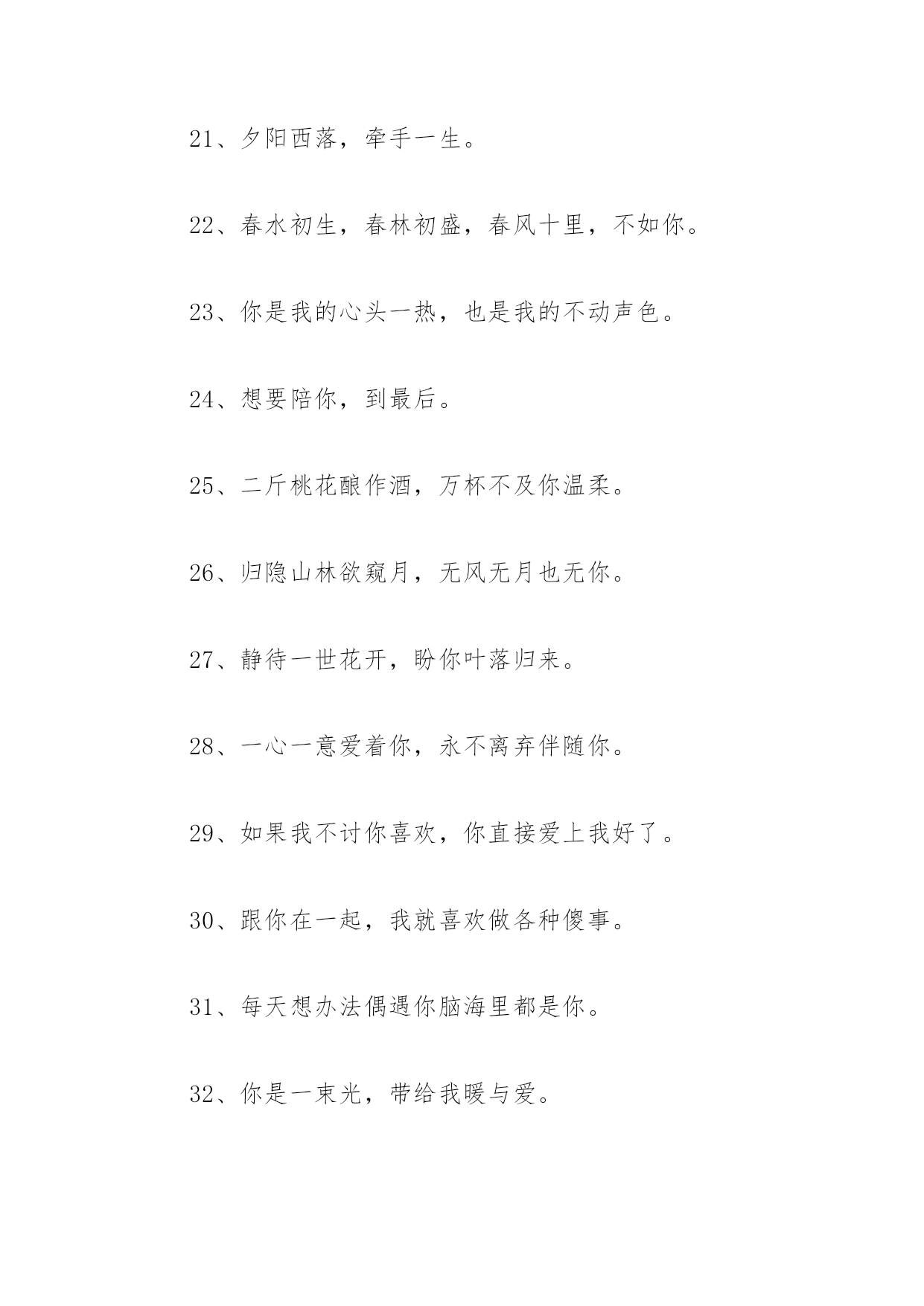 21、夕阳西落，牵手一生。

22、春水初生，春林初盛，春风十里，不如你。

23、你是我的心头一热，也是我的不动声色。

24、想要陪你，到最后。

25、二斤桃花酿作酒，万杯不及你温柔。

26、归隐山林欲窥月，无风无月也无你。

27、静待一世花开，盼你叶落归来。

28、一心一意爱着你，永不离弃伴随你。

29、如果我不讨你喜欢，你直接爱上我好了。

30、跟你在一起，我就喜欢做各种傻事。

31、每天想办法偶遇你脑海里都是你。

32、你是一束光，带给我暖与爱。